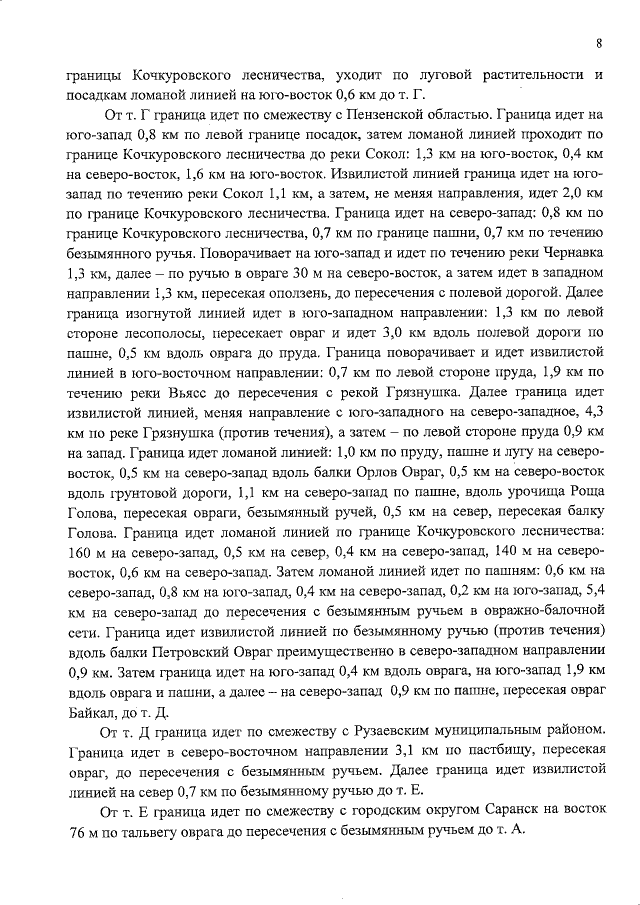 8

границы Кочкуровского лесничества, уходит по луговой растительности и посадкам ломаной линией на юго-восток 0,6 км до т. Г.

От т. Г граница идет по смежеству с Пензенской областью. Граница идет на юго-запад 0,8 км по левой границе посадок, затем ломаной линией проходит по границе Кочкуровского лесничества до реки Сокол: 1,3 км на юго-восток, 0,4 км на северо-восток, 1,6 км на юго-восток. Извилистой линией граница идет на юго-запад по течению реки Сокол 1,1 км, а затем, не меняя направления, идет 2,0 км по границе Кочкуровского лесничества. Граница идет на северо-запад: 0,8 км по границе Кочкуровского лесничества, 0,7 км по границе пашни, 0,7 км по течению безымянного ручья. Поворачивает на юго-запад и идет по течению реки Чернавка 1,3 км, далее – по ручью в овраге 30 м на северо-восток, а затем идет в западном направлении 1,3 км, пересекая оползень, до пересечения с полевой дорогой. Далее граница изогнутой линией идет в юго-западном направлении: 1,3 км по левой стороне лесополосы, пересекает овраг и идет 3,0 км вдоль полевой дороги по пашне, 0,5 км вдоль оврага до пруда. Граница поворачивает и идет извилистой линией в юго-восточном направлении: 0,7 км по левой стороне пруда, 1,9 км по течению реки Вьясс до пересечения с рекой Грязнушка. Далее граница идет извилистой линией, меняя направление с юго-западного на северо-западное, 4,3 км по реке Грязнушка (против течения), а затем – по левой стороне пруда 0,9 км на запад. Граница идет ломаной линией: 1,0 км по пруду, пашне и лугу на северо-восток, 0,5 км на северо-запад вдоль балки Орлов Овраг, 0,5 км на северо-восток вдоль грунтовой дороги, 1,1 км на северо-запад по пашне, вдоль урочища Роща Голова, пересекая овраги, безымянный ручей, 0,5 км на север, пересекая балку Голова. Граница идет ломаной линией по границе Кочкуровского лесничества: 160 м на северо-запад, 0,5 км на север, 0,4 км на северо-запад, 140 м на северо-восток, 0,6 км на северо-запад. Затем ломаной линией идет по пашням: 0,6 км на северо-запад, 0,8 км на юго-запад, 0,4 км на северо-запад, 0,2 км на юго-запад, 5,4 км на северо-запад до пересечения с безымянным ручьем в овражно-балочной сети. Граница идет извилистой линией по безымянному ручью (против течения) вдоль балки Петровский Овраг преимущественно в северо-западном направлении 0,9 км. Затем граница идет на юго-запад 0,4 км вдоль оврага, на юго-запад 1,9 км вдоль оврага и пашни, а далее – на северо-запад 0,9 км по пашне, пересекая овраг Байкал, до т. Д.

От т. Д граница идет по смежеству с Рузаевским муниципальным районом. Граница идет в северо-восточном направлении 3,1 км по пастбищу, пересекая овраг, до пересечения с безымянным ручьем. Далее граница идет извилистой линией на север 0,7 км по безымянному ручью до т. Е.

От т. Е граница идет по смежеству с городским округом Саранск на восток 76 м по тальвегу оврага до пересечения с безымянным ручьем до т. А.